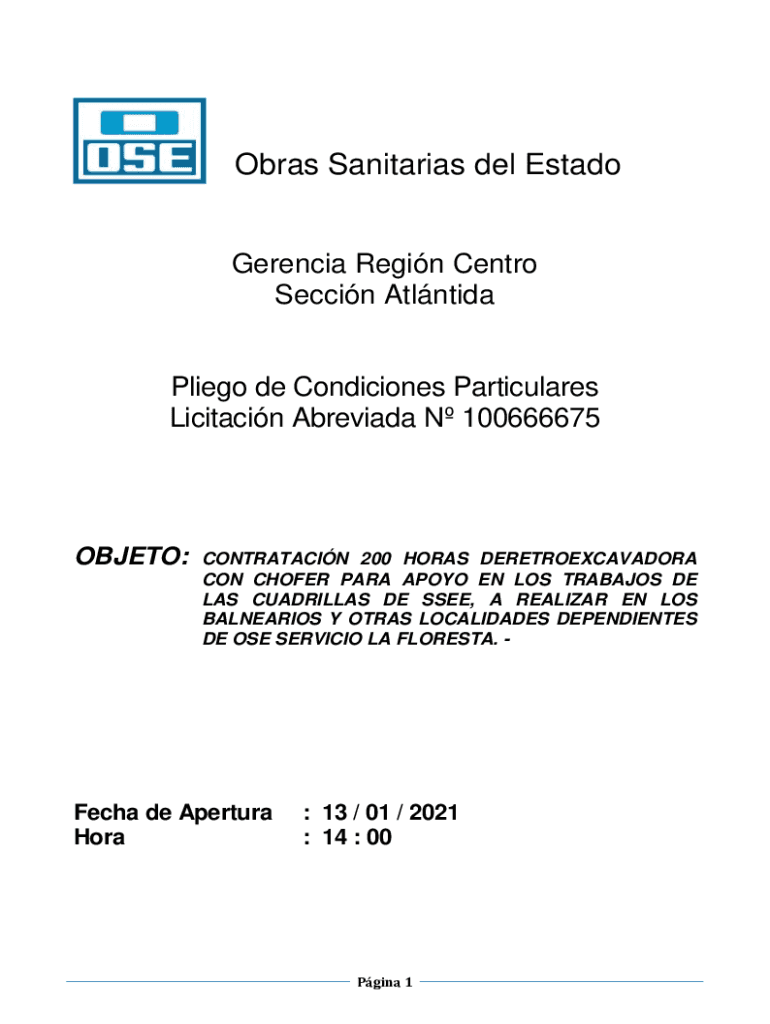 OSE

Obras Sanitarias del Estado

Gerencia Región Centro
Sección Atlántida

Pliego de Condiciones Particulares
Licitación Abreviada Nº 100666675

OBJETO: CONTRATACIÓN 200 HORAS DERETROEXCAVADORA CON CHOFER PARA APOYO EN LOS TRABAJOS DE LAS CUADRILLAS DE SSEE, A REALIZAR EN LOS BALNEARIOS Y OTRAS LOCALIDADES DEPENDIENTES DE OSE SERVICIO LA FLORESTA. -

Fecha de Apertura : 13 / 01 / 2021
Hora : 14 : 00

Página 1